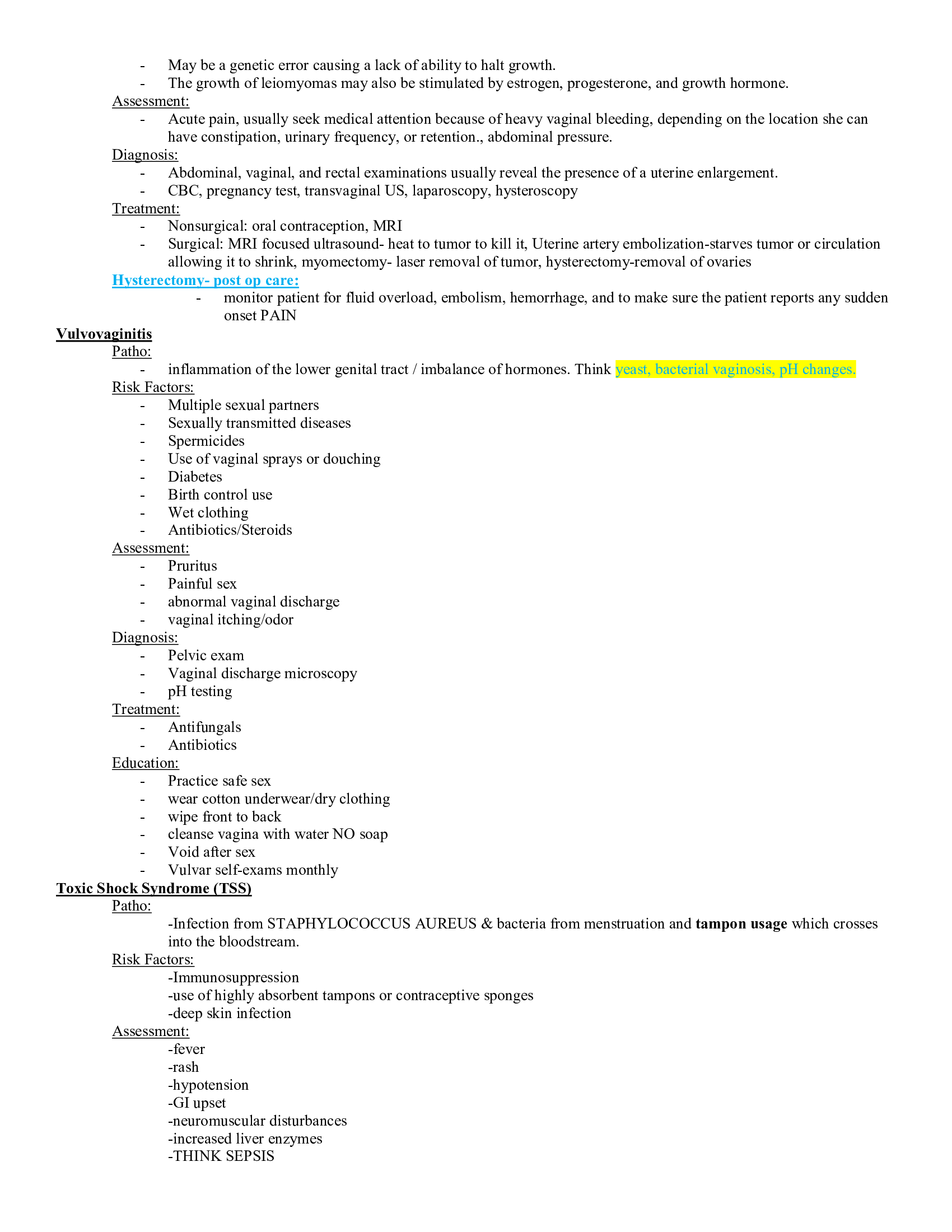 - May be a genetic error causing a lack of ability to halt growth.
- The growth of leiomyomas may also be stimulated by estrogen, progesterone, and growth hormone.

Assessment:
- Acute pain, usually seek medical attention because of heavy vaginal bleeding, depending on the location she can have constipation, urinary frequency, or retention., abdominal pressure.

Diagnosis:
- Abdominal, vaginal, and rectal examinations usually reveal the presence of a uterine enlargement.
- CBC, pregnancy test, transvaginal US, laparoscopy, hysteroscopy

Treatment:
- Nonsurgical: oral contraception, MRI
- Surgical: MRI focused ultrasound- heat to tumor to kill it, Uterine artery embolization-starves tumor or circulation allowing it to shrink, myomectomy- laser removal of tumor, hysterectomy-removal of ovaries

Hysterectomy- post op care:
- monitor patient for fluid overload, embolism, hemorrhage, and to make sure the patient reports any sudden onset PAIN

Vulvovaginitis

Patho:
- inflammation of the lower genital tract / imbalance of hormones. Think yeast, bacterial vaginosis, pH changes.

Risk Factors:
- Multiple sexual partners
- Sexually transmitted diseases
- Spermicides
- Use of vaginal sprays or douching
- Diabetes
- Birth control use
- Wet clothing
- Antibiotics/Steroids

Assessment:
- Pruritus
- Painful sex
- abnormal vaginal discharge
- vaginal itching/odor

Diagnosis:
- Pelvic exam
- Vaginal discharge microscopy
- pH testing

Treatment:
- Antifungals
- Antibiotics

Education:
- Practice safe sex
- wear cotton underwear/dry clothing
- wipe front to back
- cleanse vagina with water NO soap
- Void after sex
- Vulvar self-exams monthly

Toxic Shock Syndrome (TSS)

Patho:
-Infection from STAPHYLOCOCCUS AUREUS & bacteria from menstruation and tampon usage which crosses into the bloodstream.

Risk Factors:
-Immunosuppression
-use of highly absorbent tampons or contraceptive sponges
-deep skin infection

Assessment:
-fever
-rash
-hypotension
-GI upset
-neuromuscular disturbances
-increased liver enzymes
-THINK SEPSIS